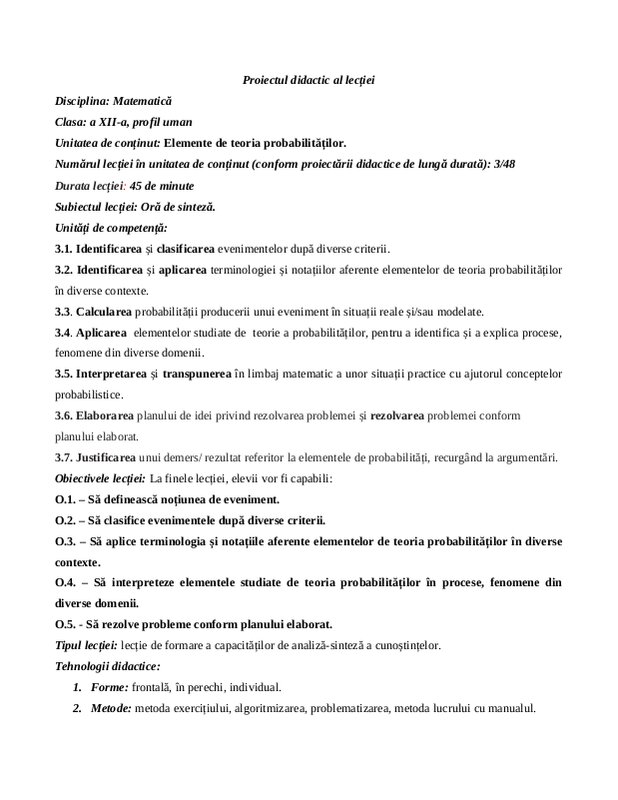 Proiectul didactic al lecției

Disciplina: Matematică

Clasa: a XII-a, profil uman

Unitatea de conținut: Elemente de teoria probabilităților.

Numărul lecției în unitatea de conținut (conform proiectării didactice de lungă durată): 3/48

Durata lecției: 45 de minute

Subiectul lecției: Oră de sinteză.

Unități de competență:

3.1. Identificarea și clasificarea evenimentelor după diverse criterii.

3.2. Identificarea și aplicarea terminologiei și notațiilor aferente elementelor de teoria probabilităților în diverse contexte.

3.3. Calcularea probabilității producerii unui eveniment în situații reale și/sau modelate.

3.4. Aplicarea elementelor studiate de teorie a probabilităților, pentru a identifica și a explica procese, fenomene din diverse domenii.

3.5. Interpretarea și transpunerea în limbaj matematic a unor situații practice cu ajutorul conceptelor probabilistice.

3.6. Elaborarea planului de idei privind rezolvarea problemei și rezolvarea problemei conform planului elaborat.

3.7. Justificarea unui demers/ rezultat referitor la elementele de probabilități, recurgând la argumentări.

Obiectivele lecției: La finele lecției, elevii vor fi capabili:

O.1. – Să definească noțiunea de eveniment.

O.2. – Să clasifice evenimentele după diverse criterii.

O.3. – Să aplice terminologia și notațiile aferente elementelor de teoria probabilităților în diverse contexte.

O.4. – Să interpreteze elementele studiate de teoria probabilităților în procese, fenomene din diverse domenii.

O.5. - Să rezolve probleme conform planului elaborat.

Tipul lecției: lecție de formare a capacităților de analiză-sinteză a cunoștințelor.

Tehnologii didactice:

1. Forme: frontală, în perechi, individual.

2. Metode: metoda exercițiului, algoritmizarea, problematizarea, metoda lucrului cu manualul.